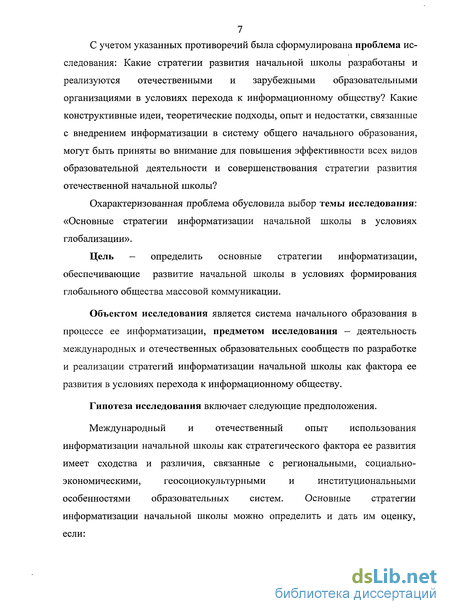 7

С учетом указанных противоречий была сформулирована проблема исследования: Какие стратегии развития начальной школы разработаны и реализуются отечественными и зарубежными образовательными организациями в условиях перехода к информационному обществу? Какие конструктивные идеи, теоретические подходы, опыт и недостатки, связанные с внедрением информатизации в систему общего начального образования, могут быть приняты во внимание для повышения эффективности всех видов образовательной деятельности и совершенствования стратегии развития отечественной начальной школы?

Охарактеризованная проблема обусловила выбор темы исследования: «Основные стратегии информатизации начальной школы в условиях глобализации».

Цель – определить основные стратегии информатизации, обеспечивающие развитие начальной школы в условиях формирования глобального общества массовой коммуникации.

Объектом исследования является система начального образования в процессе ее информатизации, предметом исследования – деятельность международных и отечественных образовательных сообществ по разработке и реализации стратегий информатизации начальной школы как фактора ее развития в условиях перехода к информационному обществу.

Гипотеза исследования включает следующие предположения.

Международный и отечественный опыт использования информатизации начальной школы как стратегического фактора ее развития имеет сходства и различия, связанные с региональными, социально-экономическими, геосоциокультурными и институциональными особенностями образовательных систем. Основные стратегии информатизации начальной школы можно определить и дать им оценку, если:

dsLib.net
библиотека диссертаций